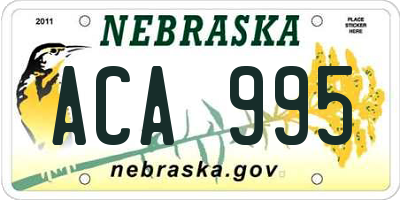 2011

NEBRASKA

PLACE STICKER HERE

ACA 995

nebraska.gov